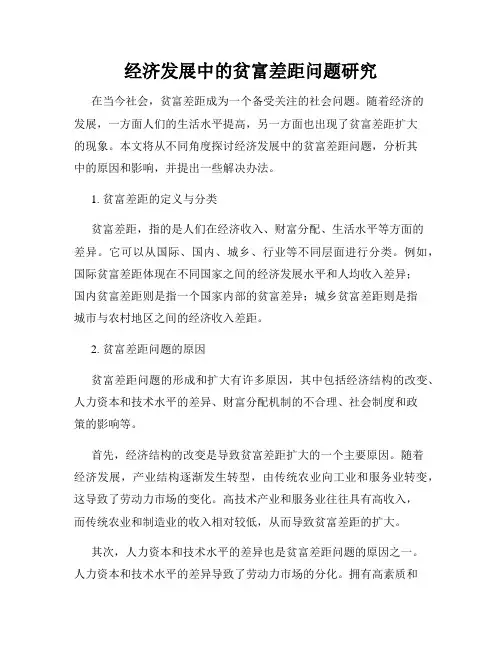 经济发展中的贫富差距问题研究

在当今社会，贫富差距成为一个备受关注的社会问题。随着经济的发展，一方面人们的生活水平提高，另一方面也出现了贫富差距扩大的现象。本文将从不同角度探讨经济发展中的贫富差距问题，分析其中的原因和影响，并提出一些解决办法。

1. 贫富差距的定义与分类

贫富差距，指的是人们在经济收入、财富分配、生活水平等方面的差异。它可以从国际、国内、城乡、行业等不同层面进行分类。例如，国际贫富差距体现在不同国家之间的经济发展水平和人均收入差异；国内贫富差距则是指一个国家内部的贫富差异；城乡贫富差距则是指城市与农村地区之间的经济收入差距。

2. 贫富差距问题的原因

贫富差距问题的形成和扩大有许多原因，其中包括经济结构的改变、人力资本和技术水平的差异、财富分配机制的不合理、社会制度和政策的影响等。

首先，经济结构的改变是导致贫富差距扩大的一个主要原因。随着经济发展，产业结构逐渐发生转型，由传统农业向工业和服务业转变，这导致了劳动力市场的变化。高技术产业和服务业往往具有高收入，而传统农业和制造业的收入相对较低，从而导致贫富差距的扩大。

其次，人力资本和技术水平的差异也是贫富差距问题的原因之一。人力资本和技术水平的差异导致了劳动力市场的分化。拥有高素质和